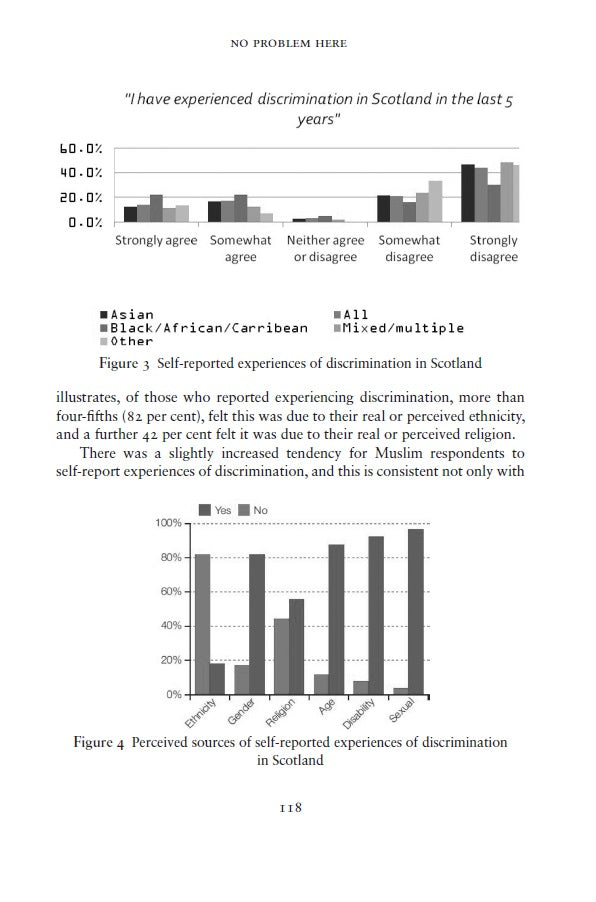 NO PROBLEM HERE

"I have experienced discrimination in Scotland in the last 5 years"

60.0%
40.0%
20.0%
0.0%

Strongly agree
Somewhat agree
Neither agree or disagree
Somewhat disagree
Strongly disagree

Asian
All
Black/African/Carribean
Mixed/multiple
Other

Figure 3 Self-reported experiences of discrimination in Scotland

illustrates, of those who reported experiencing discrimination, more than four-fifths (82 per cent), felt this was due to their real or perceived ethnicity, and a further 42 per cent felt it was due to their real or perceived religion.

There was a slightly increased tendency for Muslim respondents to self-report experiences of discrimination, and this is consistent not only with

Yes
No

100%
80%
60%
40%
20%
0%

Ethnicity
Gender
Religion
Age
Disability
Sexual

Figure 4 Perceived sources of self-reported experiences of discrimination in Scotland

118